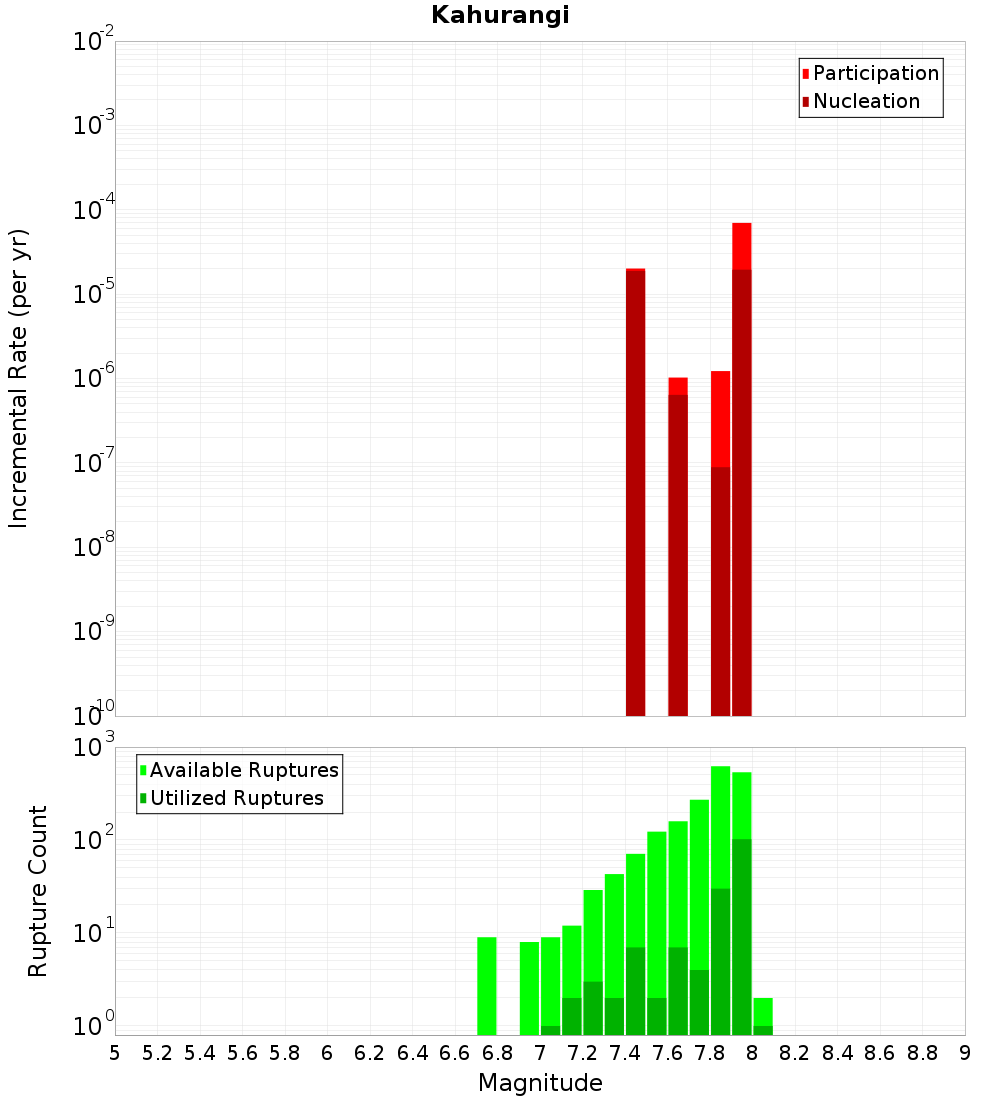 Kahurangi

Participation
Nucleation

Incremental Rate (per yr)

$10^{-2}$
$10^{-3}$
$10^{-4}$
$10^{-5}$
$10^{-6}$
$10^{-7}$
$10^{-8}$
$10^{-9}$
$10^{-10}$

Available Ruptures
Utilized Ruptures

Rupture Count

$10^{3}$
$10^{2}$
$10^{1}$
$10^{0}$

5 5.2 5.4 5.6 5.8 6 6.2 6.4 6.6 6.8 7 7.2 7.4 7.6 7.8 8 8.2 8.4 8.6 8.8 9

Magnitude